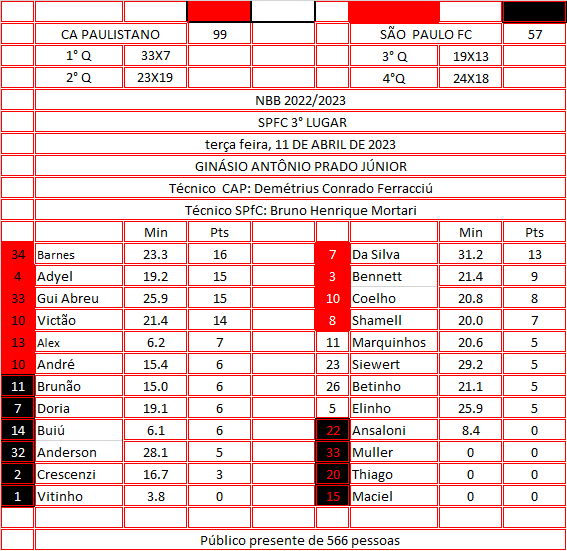 | | CA PAULISTANO | | 99 | | | SÃO PAULO FC | | 57 |
|---|---|---|---|---|---|---|---|---|
| | 1° Q | 33X7 | | | | 3° Q | 19X13 | |
| | 2° Q | 23X19 | | | | 4°Q | 24X18 | |

NBB 2022/2023

SPFC 3° LUGAR

terça feira, 11 DE ABRIL DE 2023

GINÁSIO ANTÔNIO PRADO JÚNIOR

Técnico CAP: Demétrius Conrado Ferracciú

Técnico SPfC: Bruno Henrique Mortari

| | | Min | Pts | | | | Min | Pts |
|---|---|---|---|---|---|---|---|---|
| 34 | Barnes | 23.3 | 16 | | 7 | Da Silva | 31.2 | 13 |
| 4 | Adyel | 19.2 | 15 | | 3 | Bennett | 21.4 | 9 |
| 33 | Gui Abreu | 25.9 | 15 | | 10 | Coelho | 20.8 | 8 |
| 10 | Victão | 21.4 | 14 | | 8 | Shamell | 20.0 | 7 |
| 13 | Alex | 6.2 | 7 | | 11 | Marquinhos | 20.6 | 5 |
| 10 | André | 15.4 | 6 | | 23 | Siewert | 29.2 | 5 |
| 11 | Brunão | 15.0 | 6 | | 26 | Betinho | 21.1 | 5 |
| 7 | Doria | 19.1 | 6 | | 5 | Elinho | 25.9 | 5 |
| 14 | Buiú | 6.1 | 6 | | 22 | Ansaloni | 8.4 | 0 |
| 32 | Anderson | 28.1 | 5 | | 33 | Muller | 0 | 0 |
| 2 | Crescenzi | 16.7 | 3 | | 20 | Thiago | 0 | 0 |
| 1 | Vitinho | 3.8 | 0 | | 15 | Maciel | 0 | 0 |

Público presente de 566 pessoas